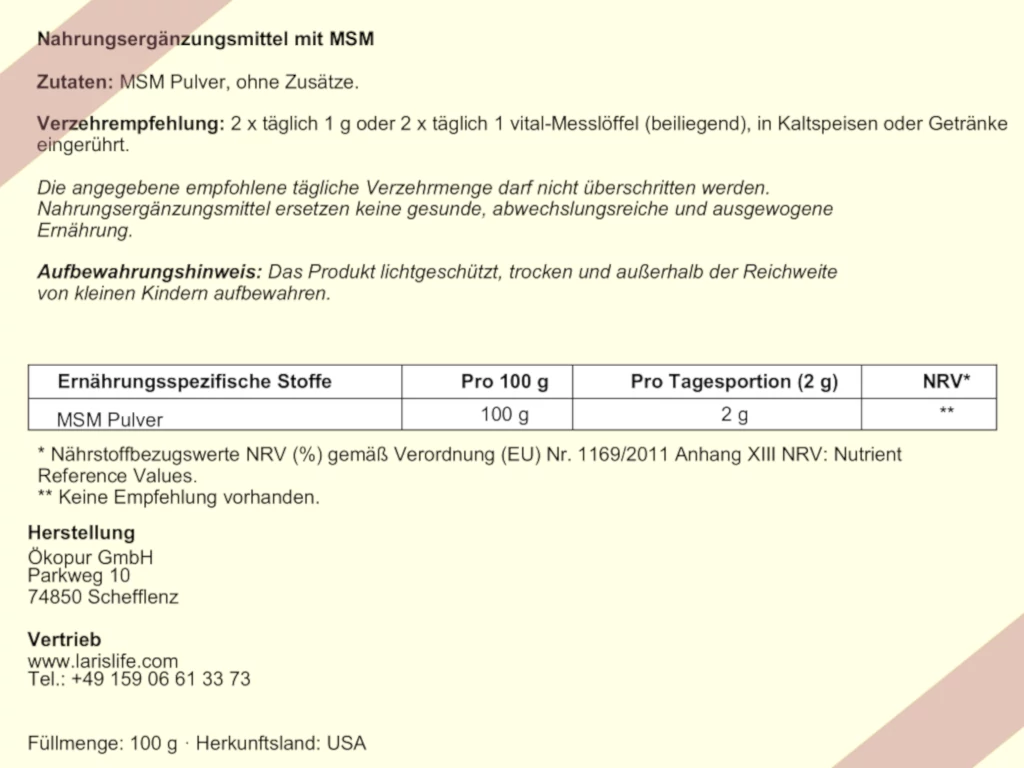 Nahrungsergänzungsmittel mit MSM

Zutaten: MSM Pulver, ohne Zusätze.

Verzehrempfehlung: 2 x täglich 1 g oder 2 x täglich 1 vital-Messlöffel (beiliegend), in Kaltspeisen oder Getränke eingerührt.

Die angegebene empfohlene tägliche Verzehrmenge darf nicht überschritten werden. Nahrungsergänzungsmittel ersetzen keine gesunde, abwechslungsreiche und ausgewogene Ernährung.

Aufbewahrungshinweis: Das Produkt lichtgeschützt, trocken und außerhalb der Reichweite von kleinen Kindern aufbewahren.

| Ernährungsspezifische Stoffe | Pro 100 g | Pro Tagesportion (2 g) | NRV* |
|---|---|---|---|
| MSM Pulver | 100 g | 2 g | ** |

* Nährstoffbezugswerte NRV (%) gemäß Verordnung (EU) Nr. 1169/2011 Anhang XIII NRV: Nutrient Reference Values.
** Keine Empfehlung vorhanden.

Herstellung
Ökopur GmbH
Parkweg 10
74850 Schefflenz

Vertrieb
www.larislife.com
Tel.: +49 159 06 61 33 73

Füllmenge: 100 g · Herkunftsland: USA